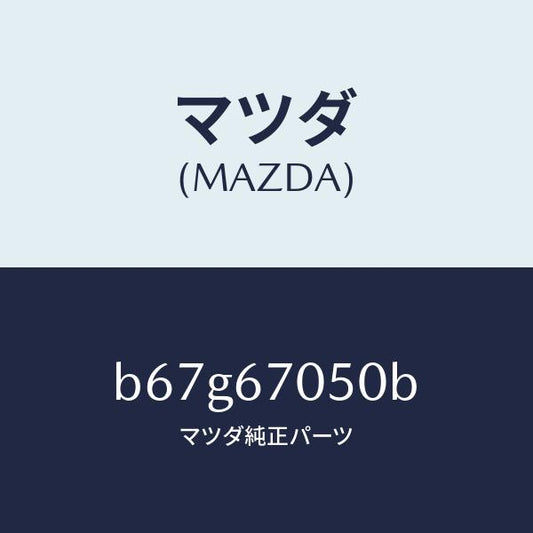 マツダ
(MAZDA)

b67g67050b
マツダ純正パーツ